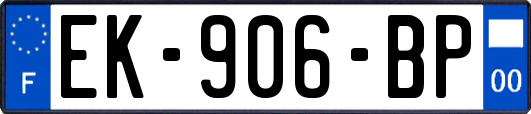 F

EK-906-BP

00